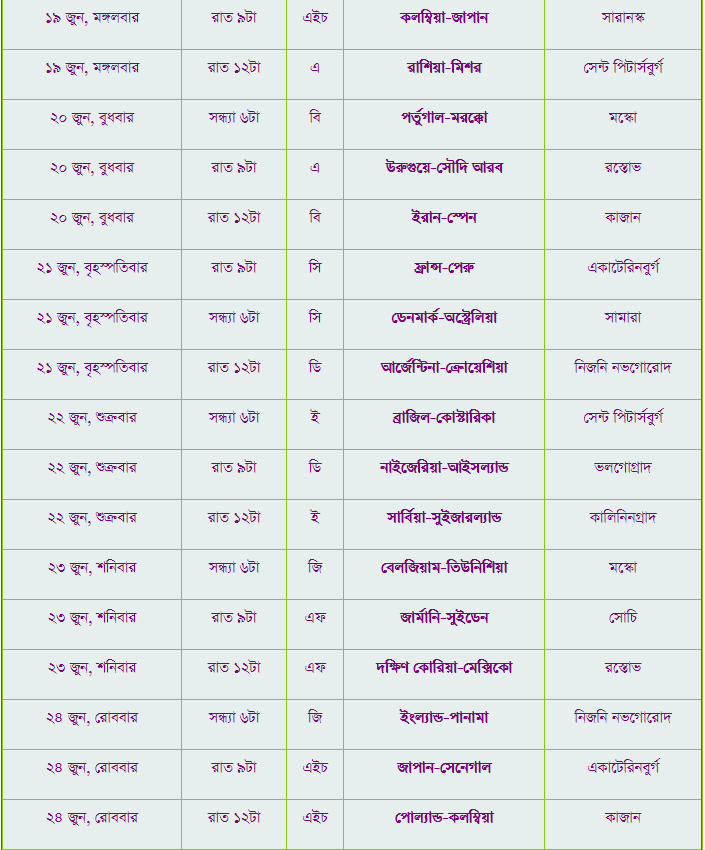 | | | | | |
|---|---|---|---|---|
| ১৯ জুন, মঙ্গলবার | রাত ৯টা | এইচ | কলম্বিয়া-জাপান | সারানস্ক |
| ১৯ জুন, মঙ্গলবার | রাত ১২টা | এ | রাশিয়া-মিশর | সেন্ট পিটার্সবুর্গ |
| ২০ জুন, বুধবার | সন্ধ্যা ৬টা | বি | পর্তুগাল-মরক্কো | মস্কো |
| ২০ জুন, বুধবার | রাত ৯টা | এ | উরুগুয়ে-সৌদি আরব | রস্তোভ |
| ২০ জুন, বুধবার | রাত ১২টা | বি | ইরান-স্পেন | কাজান |
| ২১ জুন, বৃহস্পতিবার | রাত ৯টা | সি | ফ্রান্স-পেরু | একাটেরিনবুর্গ |
| ২১ জুন, বৃহস্পতিবার | সন্ধ্যা ৬টা | সি | ডেনমার্ক-অস্ট্রেলিয়া | সামারা |
| ২১ জুন, বৃহস্পতিবার | রাত ১২টা | ডি | আর্জেন্টিনা-ক্রোয়েশিয়া | নিজনি নভগোরোদ |
| ২২ জুন, শুক্রবার | সন্ধ্যা ৬টা | ই | ব্রাজিল-কোস্টারিকা | সেন্ট পিটার্সবুর্গ |
| ২২ জুন, শুক্রবার | রাত ৯টা | ডি | নাইজেরিয়া-আইসল্যান্ড | ভলগোগ্রাদ |
| ২২ জুন, শুক্রবার | রাত ১২টা | ই | সার্বিয়া-সুইজারল্যান্ড | কালিনিনগ্রাদ |
| ২৩ জুন, শনিবার | সন্ধ্যা ৬টা | জি | বেলজিয়াম-তিউনিশিয়া | মস্কো |
| ২৩ জুন, শনিবার | রাত ৯টা | এফ | জার্মানি-সুইডেন | সোচি |
| ২৩ জুন, শনিবার | রাত ১২টা | এফ | দক্ষিণ কোরিয়া-মেক্সিকো | রস্তোভ |
| ২৪ জুন, রোববার | সন্ধ্যা ৬টা | জি | ইংল্যান্ড-পানামা | নিজনি নভগোরোদ |
| ২৪ জুন, রোববার | রাত ৯টা | এইচ | জাপান-সেনেগাল | একাটেরিনবুর্গ |
| ২৪ জুন, রোববার | রাত ১২টা | এইচ | পোল্যান্ড-কলম্বিয়া | কাজান |